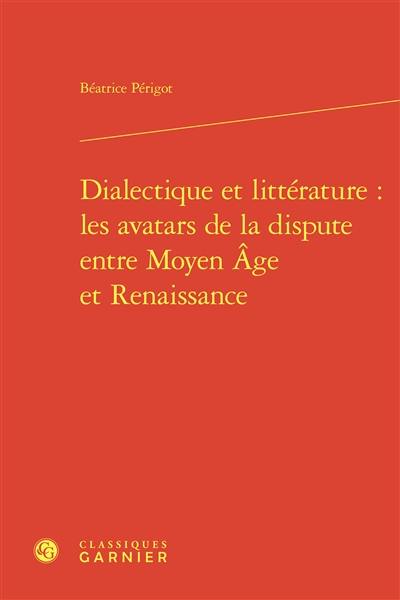 Béatrice Périgot

Dialectique et littérature : les avatars de la dispute entre Moyen Âge et Renaissance

CG

CLASSIQUES
GARNIER